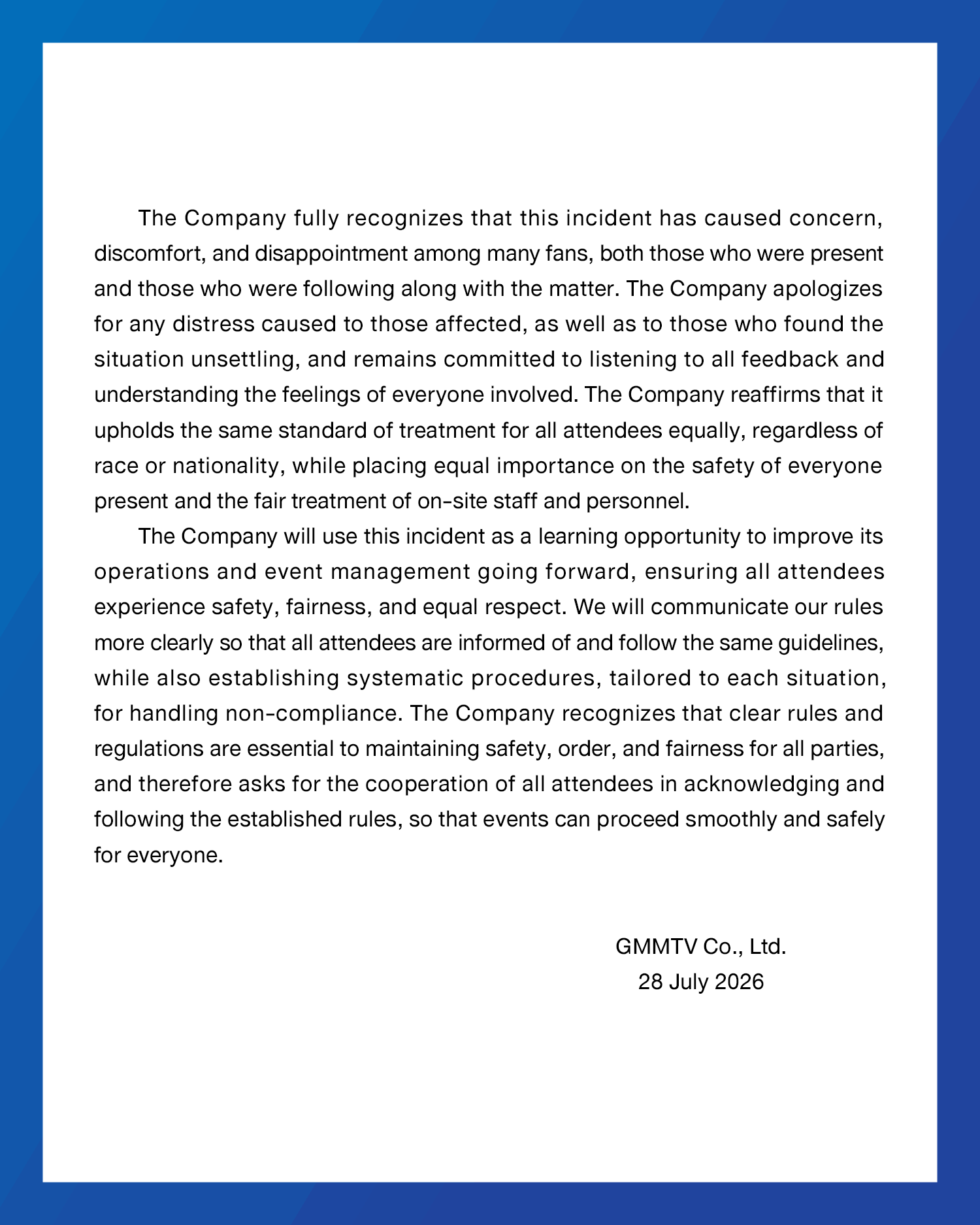 The Company fully recognizes that this incident has caused concern, discomfort, and disappointment among many fans, both those who were present and those who were following along with the matter. The Company apologizes for any distress caused to those affected, as well as to those who found the situation unsettling, and remains committed to listening to all feedback and understanding the feelings of everyone involved. The Company reaffirms that it upholds the same standard of treatment for all attendees equally, regardless of race or nationality, while placing equal importance on the safety of everyone present and the fair treatment of on-site staff and personnel.

The Company will use this incident as a learning opportunity to improve its operations and event management going forward, ensuring all attendees experience safety, fairness, and equal respect. We will communicate our rules more clearly so that all attendees are informed of and follow the same guidelines, while also establishing systematic procedures, tailored to each situation, for handling non-compliance. The Company recognizes that clear rules and regulations are essential to maintaining safety, order, and fairness for all parties, and therefore asks for the cooperation of all attendees in acknowledging and following the established rules, so that events can proceed smoothly and safely for everyone.

GMMTV Co., Ltd.
28 July 2026